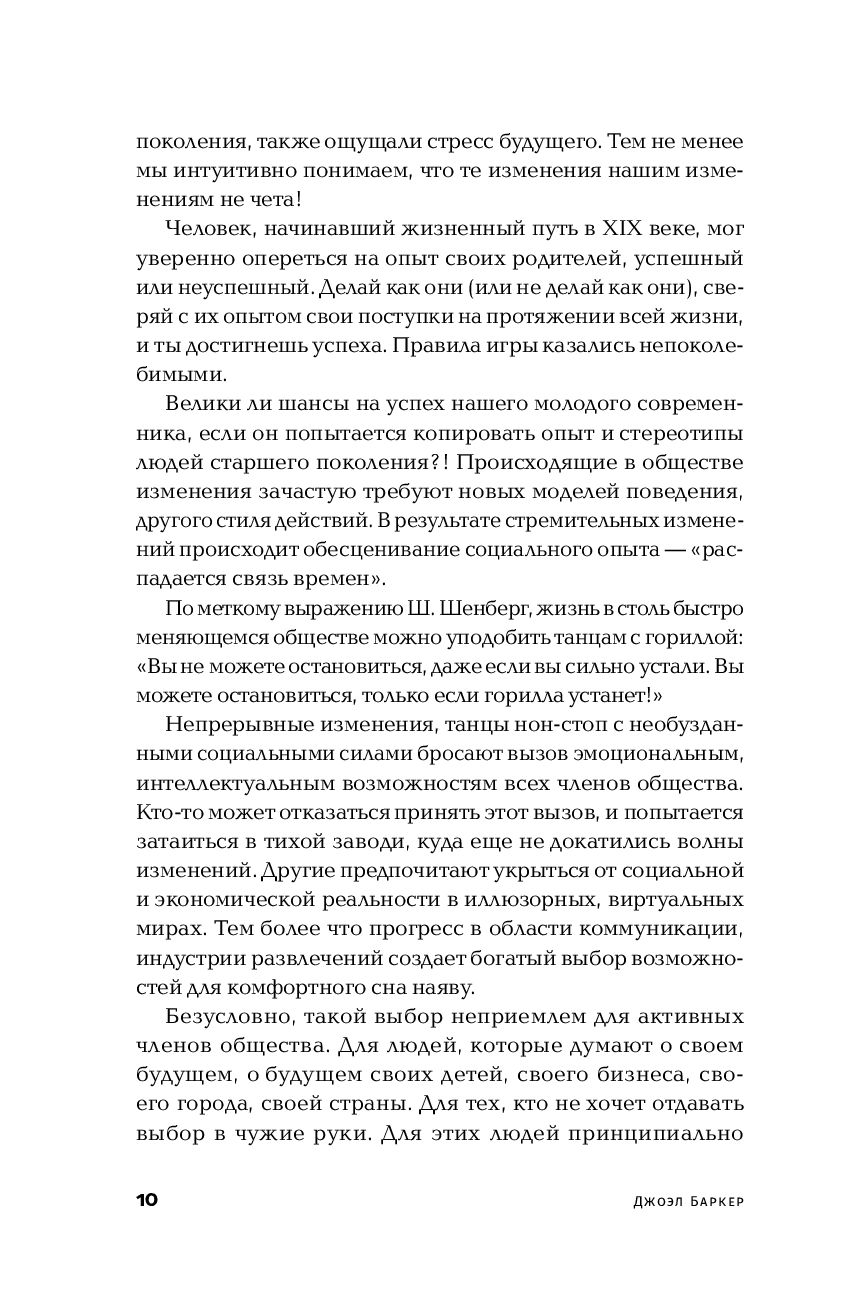 поколения, также ощущали стресс будущего. Тем не менее мы интуитивно понимаем, что те изменения нашим изменениям не чета!

Человек, начинавший жизненный путь в XIX веке, мог уверенно опереться на опыт своих родителей, успешный или неуспешный. Делай как они (или не делай как они), сверяй с их опытом свои поступки на протяжении всей жизни, и ты достигнешь успеха. Правила игры казались непоколебимыми.

Велики ли шансы на успех нашего молодого современника, если он попытается копировать опыт и стереотипы людей старшего поколения?! Происходящие в обществе изменения зачастую требуют новых моделей поведения, другого стиля действий. В результате стремительных изменений происходит обесценивание социального опыта — «распадается связь времен».

По меткому выражению Ш. Шенберг, жизнь в столь быстро меняющемся обществе можно уподобить танцам с гориллой: «Вы не можете остановиться, даже если вы сильно устали. Вы можете остановиться, только если горилла устанет!»

Непрерывные изменения, танцы нон-стоп с необузданными социальными силами бросают вызов эмоциональным, интеллектуальным возможностям всех членов общества. Кто-то может отказаться принять этот вызов, и попытается затаиться в тихой заводи, куда еще не докатились волны изменений. Другие предпочитают укрыться от социальной и экономической реальности в иллюзорных, виртуальных мирах. Тем более что прогресс в области коммуникации, индустрии развлечений создает богатый выбор возможностей для комфортного сна наяву.

Безусловно, такой выбор неприемлем для активных членов общества. Для людей, которые думают о своем будущем, о будущем своих детей, своего бизнеса, своего города, своей страны. Для тех, кто не хочет отдавать выбор в чужие руки. Для этих людей принципиально

10 ДЖОЭЛ БАРКЕР